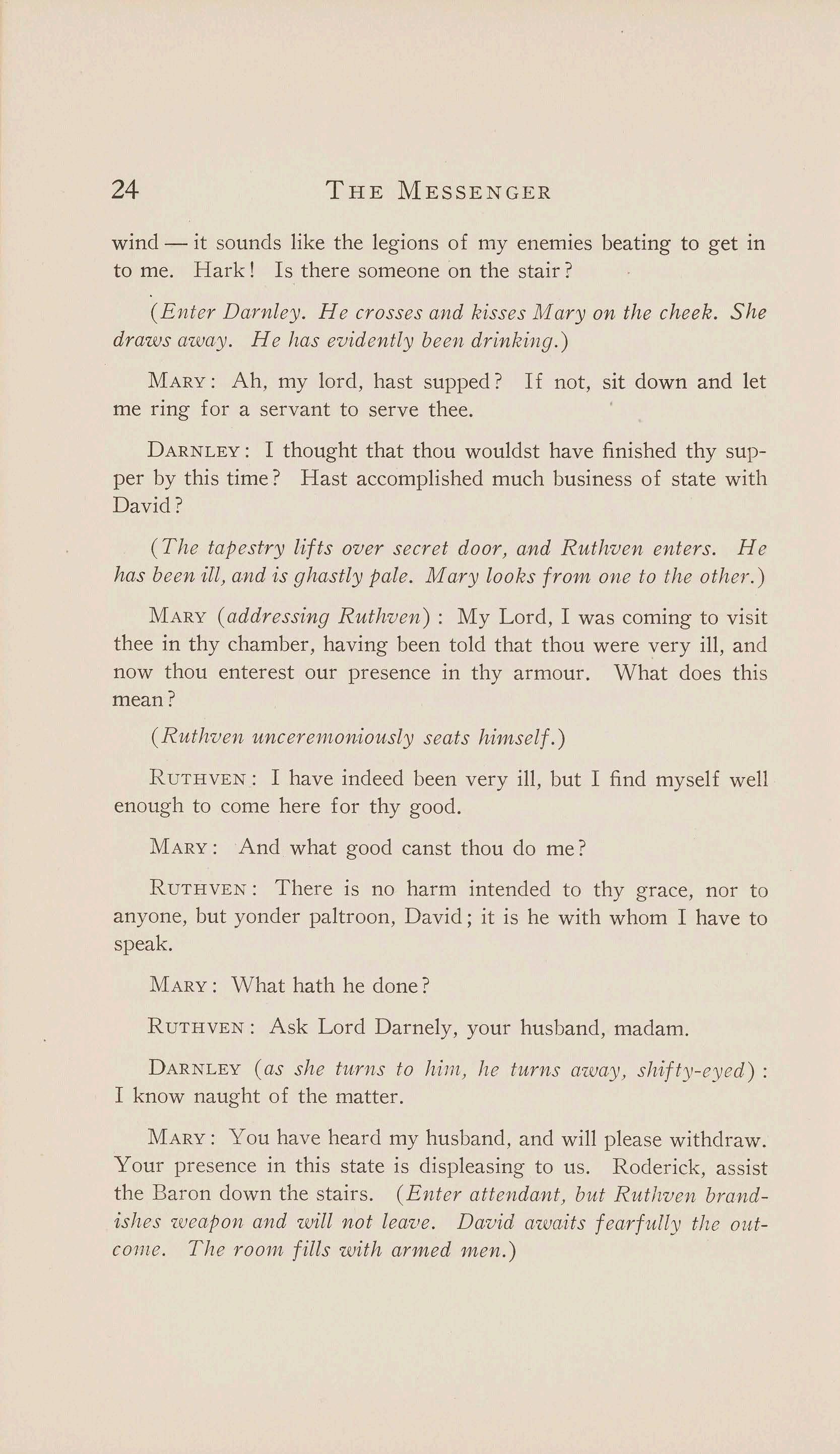 24 THE MESSENGER

wind — it sounds like the legions of my enemies beating to get in to me. Hark! Is there someone on the stair?

(Enter Darnley. He crosses and kisses Mary on the cheek. She draws away. He has evidently been drinking.)

MARY: Ah, my lord, hast supped? If not, sit down and let me ring for a servant to serve thee.

DARNLEY: I thought that thou wouldst have finished thy supper by this time? Hast accomplished much business of state with David?

(The tapestry lifts over secret door, and Ruthven enters. He has been ill, and is ghastly pale. Mary looks from one to the other.)

MARY (addressing Ruthven): My Lord, I was coming to visit thee in thy chamber, having been told that thou were very ill, and now thou enterest our presence in thy armour. What does this mean?

(Ruthven unceremoniously seats himself.)

RUTHVEN: I have indeed been very ill, but I find myself well enough to come here for thy good.

MARY: And what good canst thou do me?

RUTHVEN: There is no harm intended to thy grace, nor to anyone, but yonder paltroon, David; it is he with whom I have to speak.

MARY: What hath he done?

RUTHVEN: Ask Lord Darnely, your husband, madam.

DARNLEY (as she turns to him, he turns away, shifty-eyed): I know naught of the matter.

MARY: You have heard my husband, and will please withdraw. Your presence in this state is displeasing to us. Roderick, assist the Baron down the stairs. (Enter attendant, but Ruthven brandishes weapon and will not leave. David awaits fearfully the outcome. The room fills with armed men.)